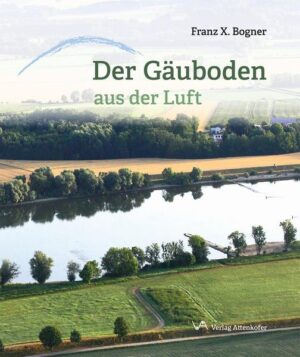 Franz X. Bogner

Der Gäuboden
aus der Luft

Verlag Attenkofer